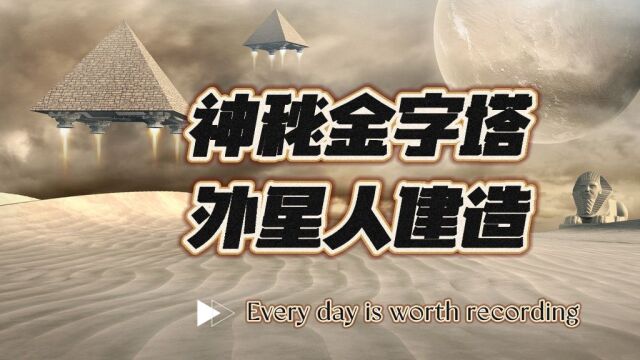 神秘金字塔
外星人建造

Every day is worth recording